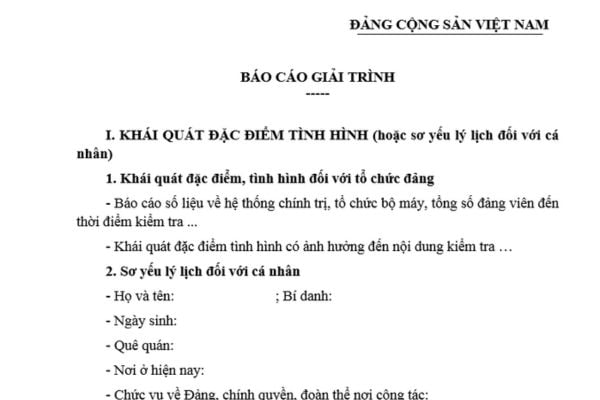 ĐẢNG CỘNG SẢN VIỆT NAM

BÁO CÁO GIẢI TRÌNH
-----

I. KHÁI QUÁT ĐẶC ĐIỂM TÌNH HÌNH (hoặc sơ yếu lý lịch đối với cá nhân)

1. Khái quát đặc điểm, tình hình đối với tổ chức đảng

- Báo cáo số liệu về hệ thống chính trị, tổ chức bộ máy, tổng số đảng viên đến thời điểm kiểm tra ...

- Khái quát đặc điểm tình hình có ảnh hưởng đến nội dung kiểm tra …

2. Sơ yếu lý lịch đối với cá nhân

- Họ và tên: ; Bí danh:

- Ngày sinh:

- Quê quán:

- Nơi ở hiện nay:

- Chức vụ về Đảng, chính quyền, đoàn thể nơi công tác: